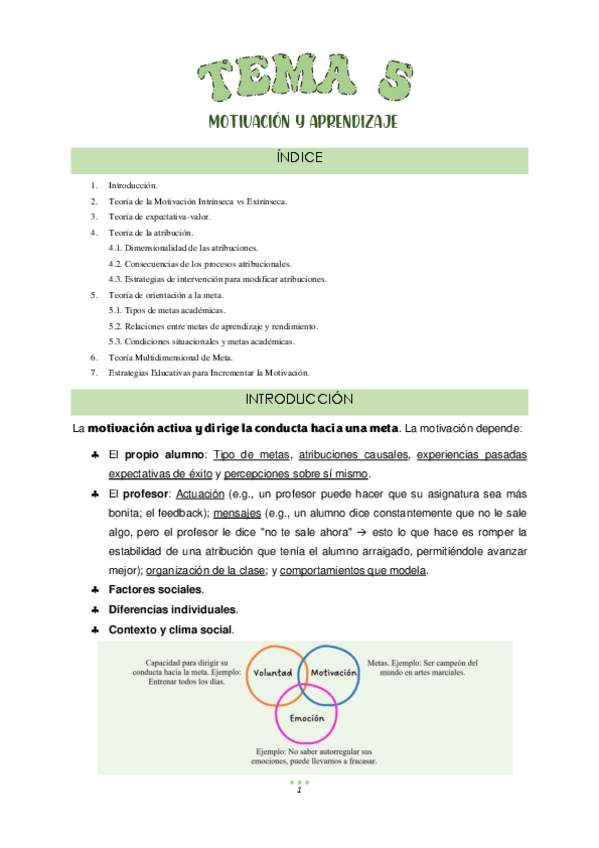 TEMA 5

MOTIVACIÓN Y APRENDIZAJE

ÍNDICE

1. Introducción.
2. Teoría de la Motivación Intrínseca vs Extrínseca.
3. Teoría de expectativa-valor.
4. Teoría de la atribución.
4.1. Dimensionalidad de las atribuciones.
4.2. Consecuencias de los procesos atribucionales.
4.3. Estrategias de intervención para modificar atribuciones.
5. Teoría de orientación a la meta.
5.1. Tipos de metas académicas.
5.2. Relaciones entre metas de aprendizaje y rendimiento.
5.3. Condiciones situacionales y metas académicas.
6. Teoría Multidimensional de Meta.
7. Estrategias Educativas para Incrementar la Motivación.

INTRODUCCIÓN

La motivación activa y dirige la conducta hacia una meta. La motivación depende:

♣ El propio alumno: Tipo de metas, atribuciones causales, experiencias pasadas expectativas de éxito y percepciones sobre sí mismo.
♣ El profesor: Actuación (e.g., un profesor puede hacer que su asignatura sea más bonita; el feedback); mensajes (e.g., un alumno dice constantemente que no le sale algo, pero el profesor le dice "no te sale ahora" → esto lo que hace es romper la estabilidad de una atribución que tenía el alumno arraigado, permitiéndole avanzar mejor); organización de la clase; y comportamientos que modela.
♣ Factores sociales.
♣ Diferencias individuales.
♣ Contexto y clima social.

Capacidad para dirigir su conducta hacia la meta. Ejemplo: Entrenar todos los días.

Voluntad

Motivación

Metas. Ejemplo: Ser campeón del mundo en artes marciales.

Emoción

Ejemplo: No saber autorregular sus emociones, puede llevarnos a fracasar.

1